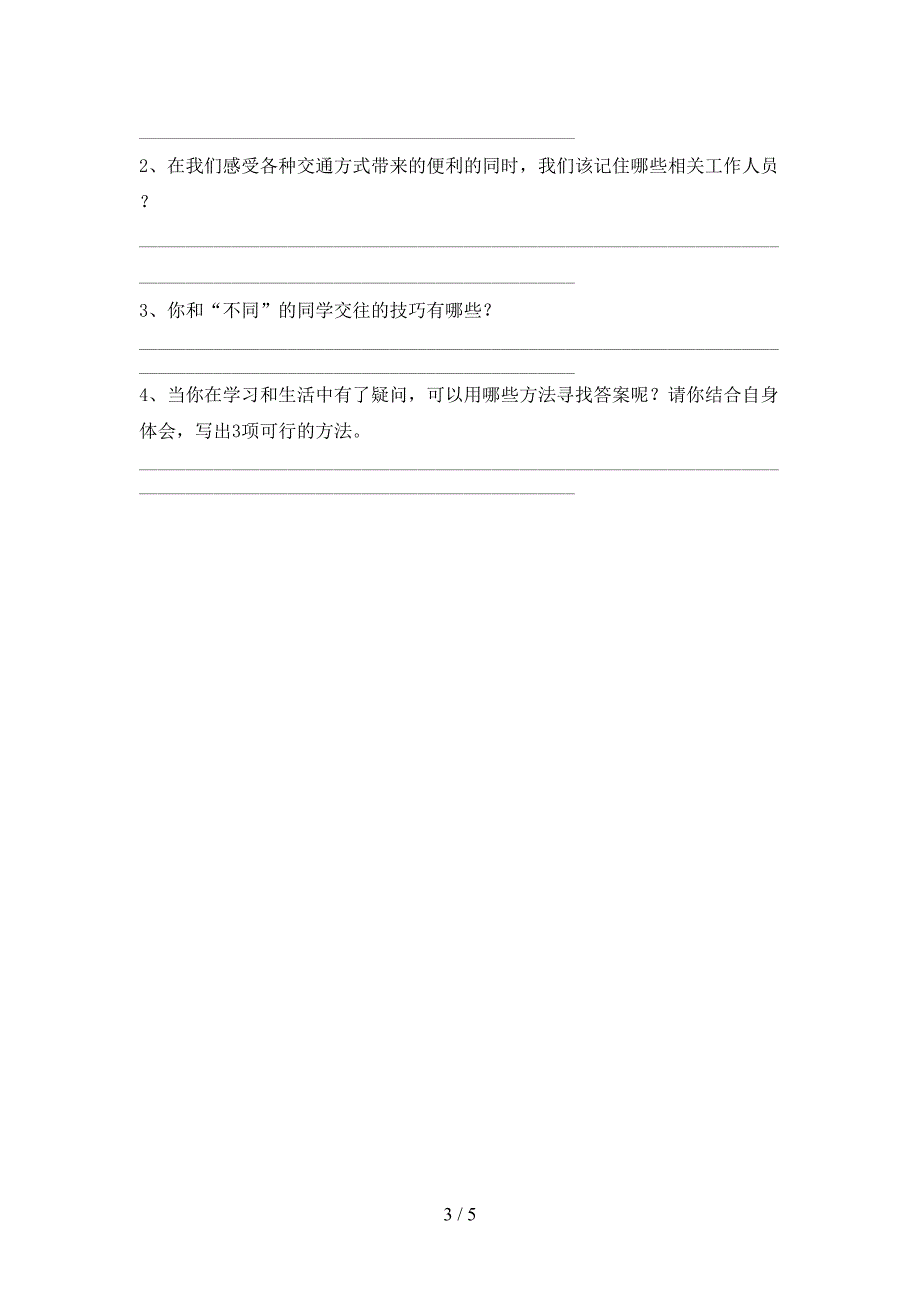 2、在我们感受各种交通方式带来的便利的同时，我们该记住哪些相关工作人员？

3、你和“不同”的同学交往的技巧有哪些？

4、当你在学习和生活中有了疑问，可以用哪些方法寻找答案呢？请你结合自身体会，写出3项可行的方法。

3 / 5